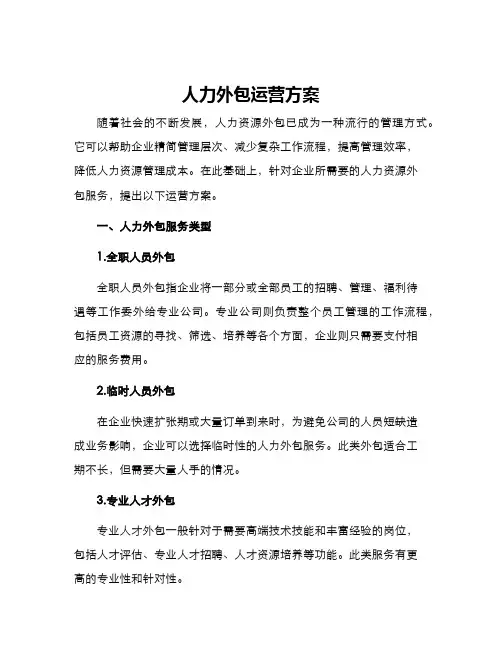 人力外包运营方案

随着社会的不断发展，人力资源外包已成为一种流行的管理方式。它可以帮助企业精简管理层次、减少复杂工作流程，提高管理效率，降低人力资源管理成本。在此基础上，针对企业所需要的人力资源外包服务，提出以下运营方案。

一、人力外包服务类型

1.全职人员外包

全职人员外包指企业将一部分或全部员工的招聘、管理、福利待遇等工作委外给专业公司。专业公司则负责整个员工管理的工作流程，包括员工资源的寻找、筛选、培养等各个方面，企业则只需要支付相应的服务费用。

2.临时人员外包

在企业快速扩张期或大量订单到来时，为避免公司的人员短缺造成业务影响，企业可以选择临时性的人力外包服务。此类外包适合工期不长，但需要大量人手的情况。

3.专业人才外包

专业人才外包一般针对于需要高端技术技能和丰富经验的岗位，包括人才评估、专业人才招聘、人才资源培养等功能。此类服务有更高的专业性和针对性。